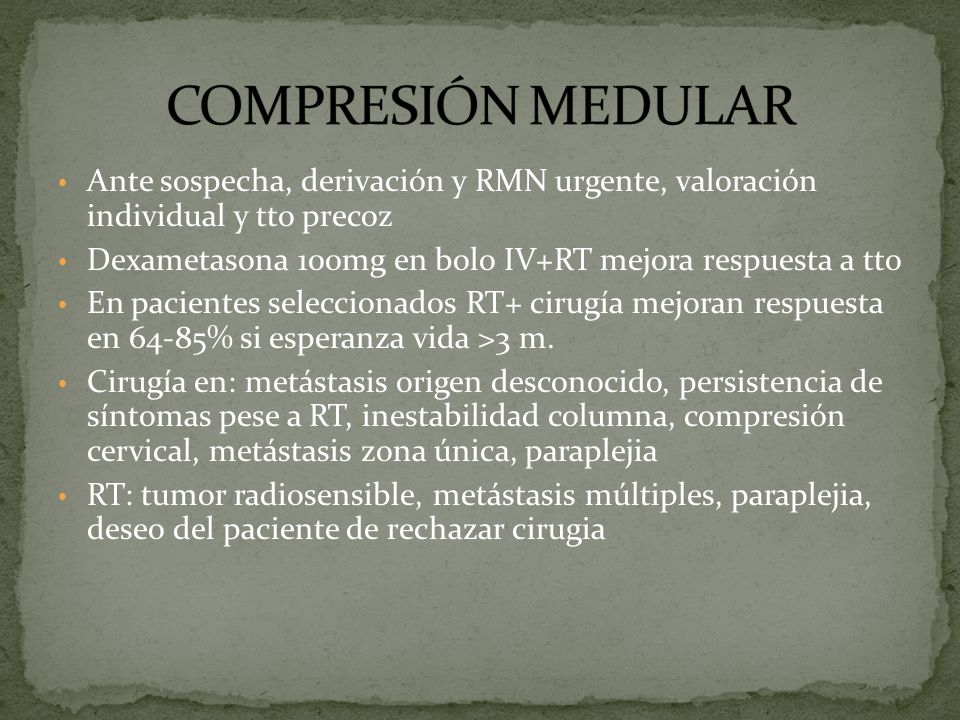 COMPRESIÓN MEDULAR

• Ante sospecha, derivación y RMN urgente, valoración individual y tto precoz
• Dexametasona 100mg en bolo IV+RT mejora respuesta a tto
• En pacientes seleccionados RT+ cirugía mejoran respuesta en 64-85% si esperanza vida >3 m.
• Cirugía en: metástasis origen desconocido, persistencia de síntomas pese a RT, inestabilidad columna, compresión cervical, metástasis zona única, paraplejia
• RT: tumor radiosensible, metástasis múltiples, paraplejia, deseo del paciente de rechazar cirugia